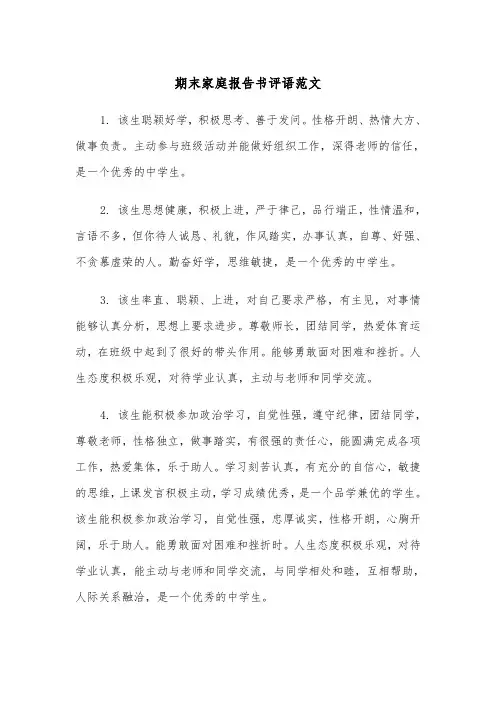 期末家庭报告书评语范文

1. 该生聪颖好学，积极思考、善于发问。性格开朗、热情大方、做事负责。主动参与班级活动并能做好组织工作，深得老师的信任，是一个优秀的中学生。

2. 该生思想健康，积极上进，严于律己，品行端正，性情温和，言语不多，但你待人诚恳、礼貌，作风踏实，办事认真，自尊、好强、不贪慕虚荣的人。勤奋好学，思维敏捷，是一个优秀的中学生。

3. 该生率直、聪颖、上进，对自己要求严格，有主见，对事情能够认真分析，思想上要求进步。尊敬师长，团结同学，热爱体育运动，在班级中起到了很好的带头作用。能够勇敢面对困难和挫折。人生态度积极乐观，对待学业认真，主动与老师和同学交流。

4. 该生能积极参加政治学习，自觉性强，遵守纪律，团结同学，尊敬老师，性格独立，做事踏实，有很强的责任心，能圆满完成各项工作，热爱集体，乐于助人。学习刻苦认真，有充分的自信心，敏捷的思维，上课发言积极主动，学习成绩优秀，是一个品学兼优的学生。该生能积极参加政治学习，自觉性强，忠厚诚实，性格开朗，心胸开阔，乐于助人。能勇敢面对困难和挫折时。人生态度积极乐观，对待学业认真，能主动与老师和同学交流，与同学相处和睦，互相帮助，人际关系融洽，是一个优秀的中学生。